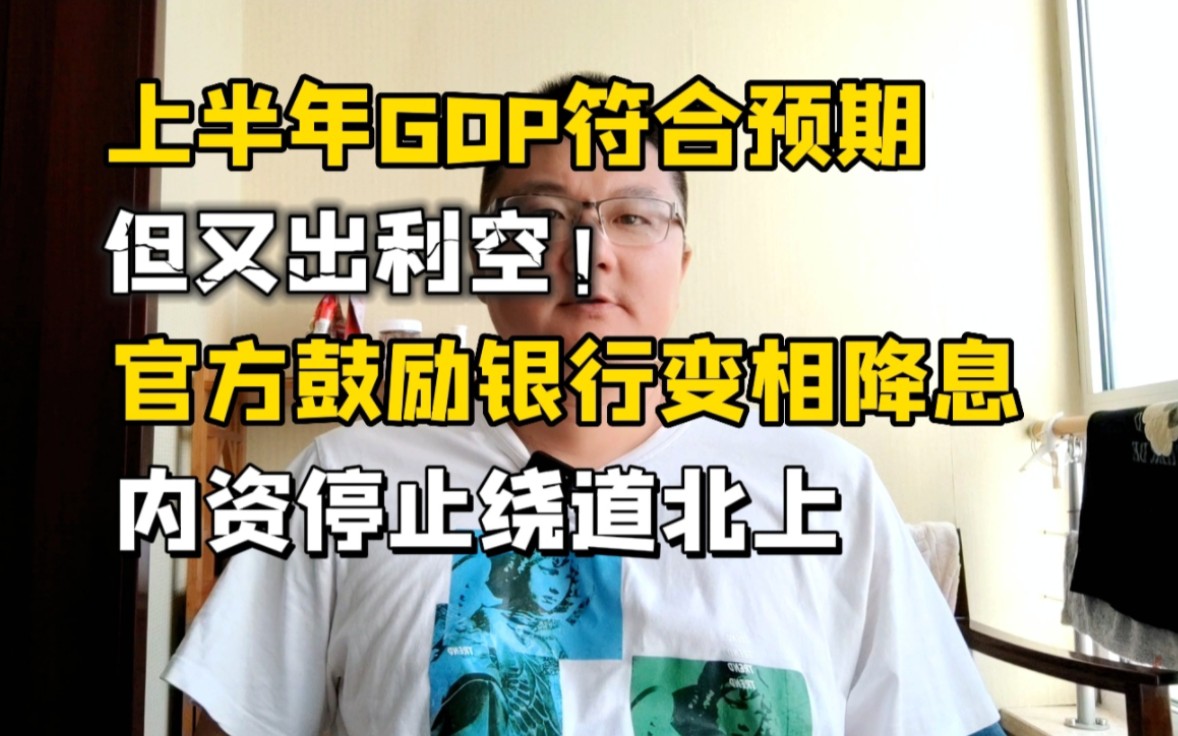 上半年GDP符合预期
但又出利空！
官方鼓励银行变相降息
内资停止绕道北上